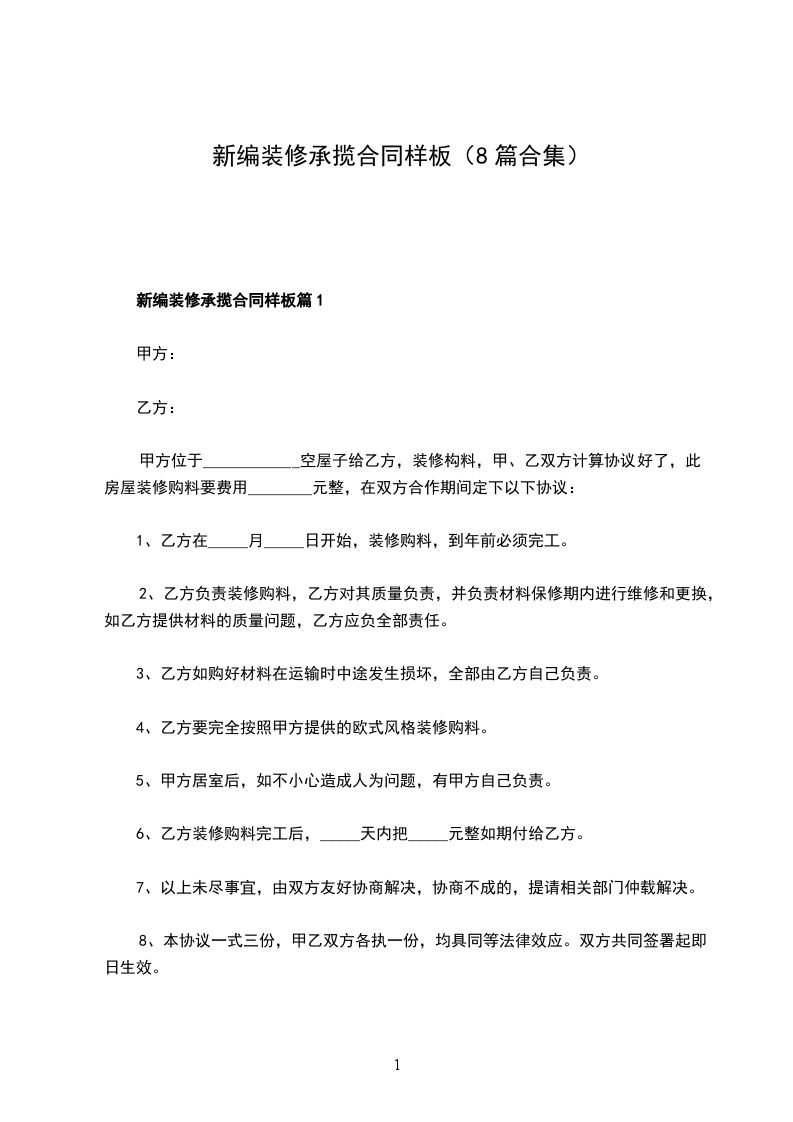 新编装修承揽合同样板（8篇合集）

新编装修承揽合同样板篇1

甲方：

乙方：

甲方位于____________空屋子给乙方，装修构料，甲、乙双方计算协议好了，此房屋装修购料要费用________元整，在双方合作期间定下以下协议：

1、乙方在_____月_____日开始，装修购料，到年前必须完工。

2、乙方负责装修购料，乙方对其质量负责，并负责材料保修期内进行维修和更换，如乙方提供材料的质量问题，乙方应负全部责任。

3、乙方如购好材料在运输时中途发生损坏，全部由乙方自己负责。

4、乙方要完全按照甲方提供的欧式风格装修购料。

5、甲方居室后，如不小心造成人为问题，有甲方自己负责。

6、乙方装修购料完工后，_____天内把_____元整如期付给乙方。

7、以上未尽事宜，由双方友好协商解决，协商不成的，提请相关部门仲载解决。

8、本协议一式三份，甲乙双方各执一份，均具同等法律效应。双方共同签署起即日生效。

1